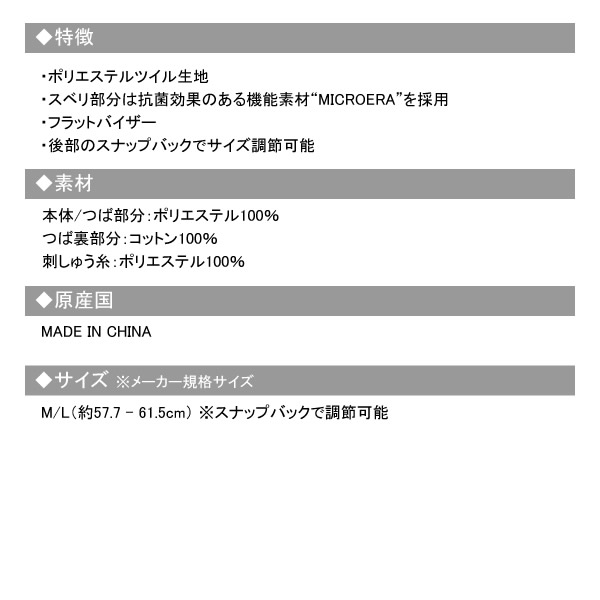 ◆特徴

・ポリエステルツイル生地
・スベリ部分は抗菌効果のある機能素材“MICROERA”を採用
・フラットバイザー
・後部のスナップバックでサイズ調節可能

◆素材

本体/つば部分:ポリエステル100%
つば裏部分:コットン100%
刺しゅう糸:ポリエステル100%

◆原産国

MADE IN CHINA

◆サイズ ※メーカー規格サイズ

M/L(約57.7 - 61.5cm) ※スナップバックで調節可能